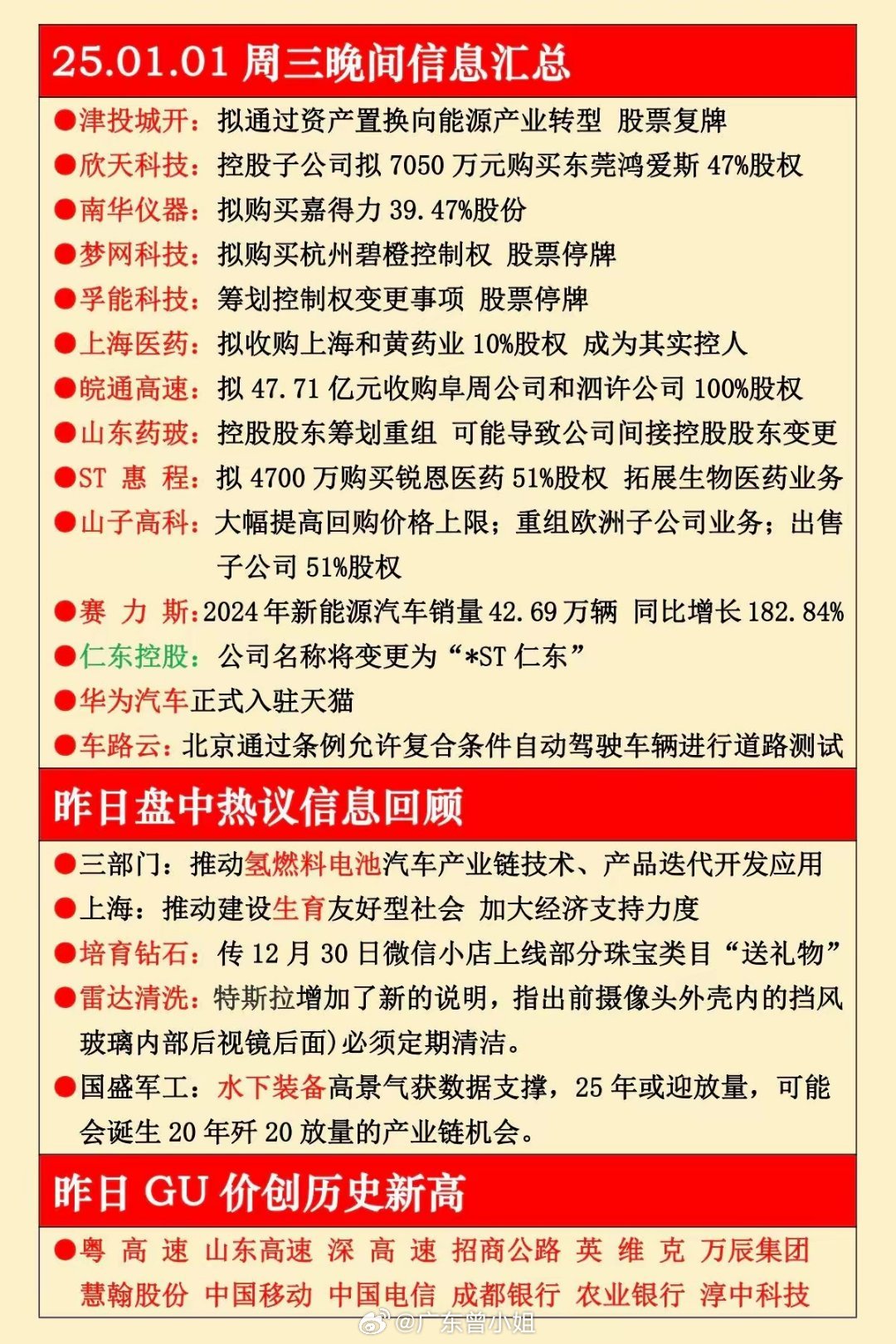 25.01.01 周三晚间信息汇总

●津投城开：拟通过资产置换向能源产业转型 股票复牌
●欣天科技：控股子公司拟 7050 万元购买东莞鸿爱斯 47%股权
●南华仪器：拟购买嘉得力 39.47%股份
●梦网科技：拟购买杭州碧橙控制权 股票停牌
●孚能科技：筹划控制权变更事项 股票停牌
●上海医药：拟收购上海和黄药业 10%股权 成为其实控人
●皖通高速：拟 47.71 亿元收购阜周公司和泗许公司 100%股权
●山东药玻：控股股东筹划重组 可能导致公司间接控股股东变更
●ST 惠 程：拟 4700 万购买锐恩医药 51%股权 拓展生物医药业务
●山子高科：大幅提高回购价格上限；重组欧洲子公司业务；出售子公司 51%股权
●赛 力 斯：2024 年新能源汽车销量 42.69 万辆 同比增长 182.84%
●仁东控股：公司名称将变更为“*ST 仁东”
●华为汽车正式入驻天猫
●车路云：北京通过条例允许复合条件自动驾驶车辆进行道路测试

昨日盘中热议信息回顾

●三部门：推动氢燃料电池汽车产业链技术、产品迭代开发应用
●上海：推动建设生育友好型社会 加大经济支持力度
●培育钻石：传 12 月 30 日微信小店上线部分珠宝类目“送礼物”
●雷达清洗：特斯拉增加了新的说明，指出前摄像头外壳内的挡风玻璃内部后视镜后面)必须定期清洁。
●国盛军工：水下装备高景气获数据支撑，25 年或迎放量，可能会诞生 20 年歼 20 放量的产业链机会。

昨日 GU 价创历史新高

●粤 高 速 山东高速 深 高 速 招商公路 英 维 克 万辰集团 慧翰股份 中国移动 中国电信 成都银行 农业银行 淳中科技

@广东曾小姐